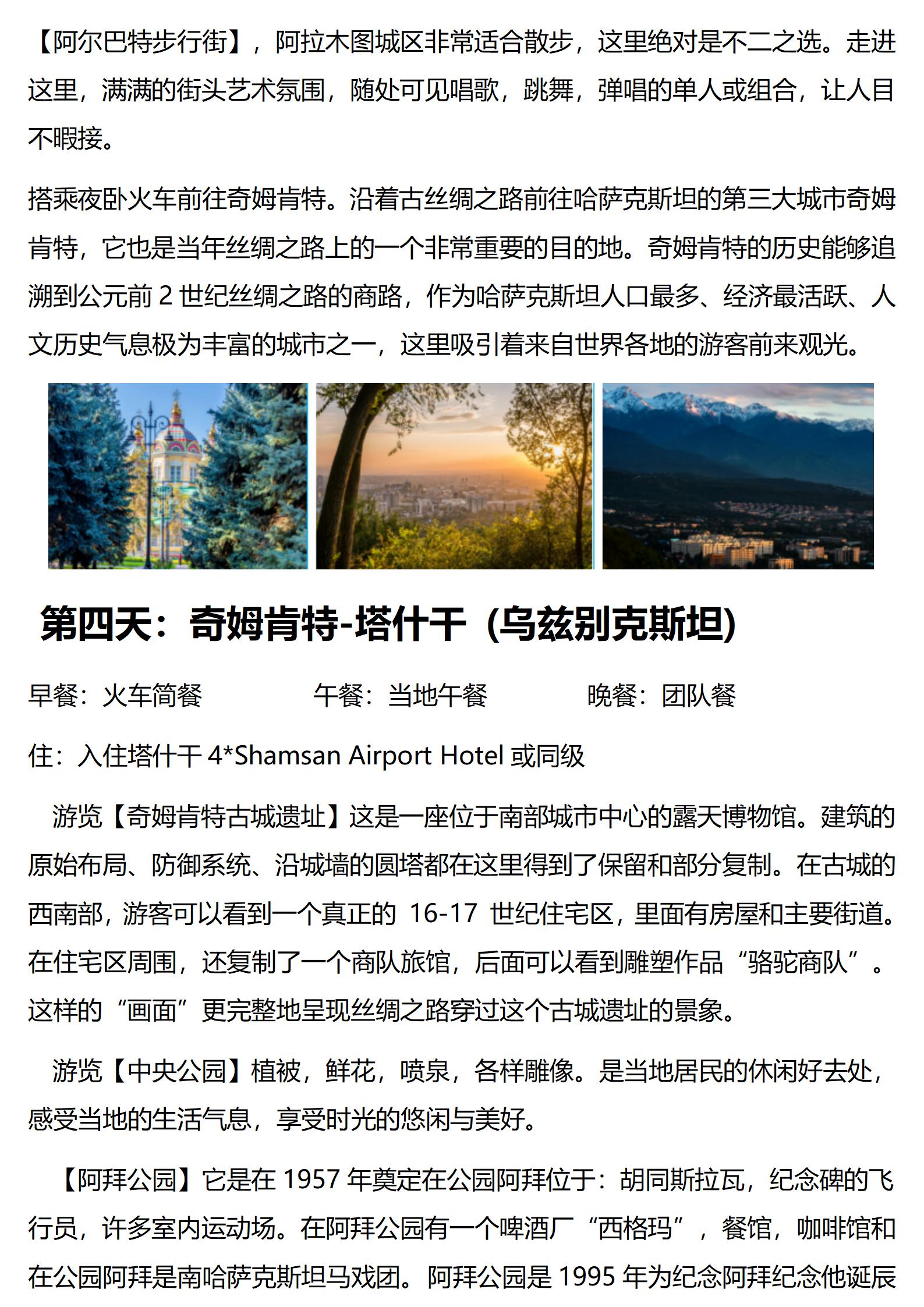 【阿尔巴特步行街】，阿拉木图城区非常适合散步，这里绝对是不二之选。走进这里，满满的街头艺术氛围，随处可见唱歌，跳舞，弹唱的单人或组合，让人目不暇接。

搭乘夜卧火车前往奇姆肯特。沿着古丝绸之路前往哈萨克斯坦的第三大城市奇姆肯特，它也是当年丝绸之路上的一个非常重要的目的地。奇姆肯特的历史能够追溯到公元前 2 世纪丝绸之路的商路，作为哈萨克斯坦人口最多、经济最活跃、人文历史气息极为丰富的城市之一，这里吸引着来自世界各地的游客前来观光。

第四天：奇姆肯特-塔什干（乌兹别克斯坦)

早餐：火车简餐　　午餐：当地午餐　　晚餐：团队餐

住：入住塔什干 4*Shamsan Airport Hotel 或同级

游览【奇姆肯特古城遗址】这是一座位于南部城市中心的露天博物馆。建筑的原始布局、防御系统、沿城墙的圆塔都在这里得到了保留和部分复制。在古城的西南部，游客可以看到一个真正的 16-17 世纪住宅区，里面有房屋和主要街道。在住宅区周围，还复制了一个商队旅馆，后面可以看到雕塑作品“骆驼商队”。这样的“画面”更完整地呈现丝绸之路穿过这个古城遗址的景象。

游览【中央公园】植被，鲜花，喷泉，各样雕像。是当地居民的休闲好去处，感受当地的生活气息，享受时光的悠闲与美好。

【阿拜公园】它是在 1957 年奠定在公园阿拜位于：胡同斯拉瓦，纪念碑的飞行员，许多室内运动场。在阿拜公园有一个啤酒厂“西格玛”，餐馆，咖啡馆和在公园阿拜是南哈萨克斯坦马戏团。阿拜公园是 1995 年为纪念阿拜纪念他诞辰